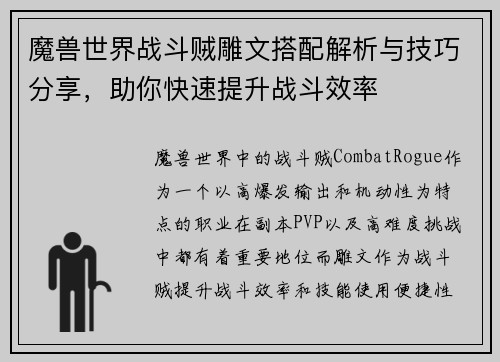 魔兽世界战斗贼雕文搭配解析与技巧分享，助你快速提升战斗效率

魔兽世界中的战斗贼CombatRogue作为一个以高爆发输出和机动性为特点的职业在副本PVP以及高难度挑战中都有着重要地位而雕文作为战斗贼提升战斗效率和技能使用便捷性